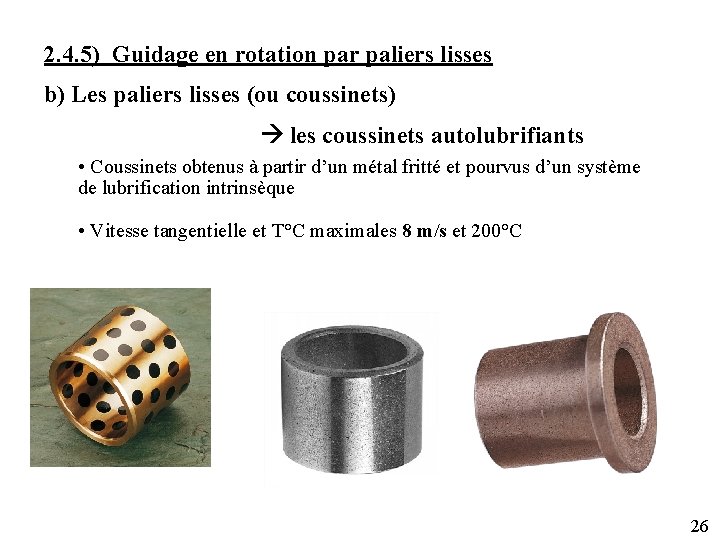 2.4.5) Guidage en rotation par paliers lisses

b) Les paliers lisses (ou coussinets)

→ les coussinets autolubrifiants

• Coussinets obtenus à partir d'un métal fritté et pourvus d'un système de lubrification intrinsèque

• Vitesse tangentielle et T°C maximales 8 m/s et 200°C

26